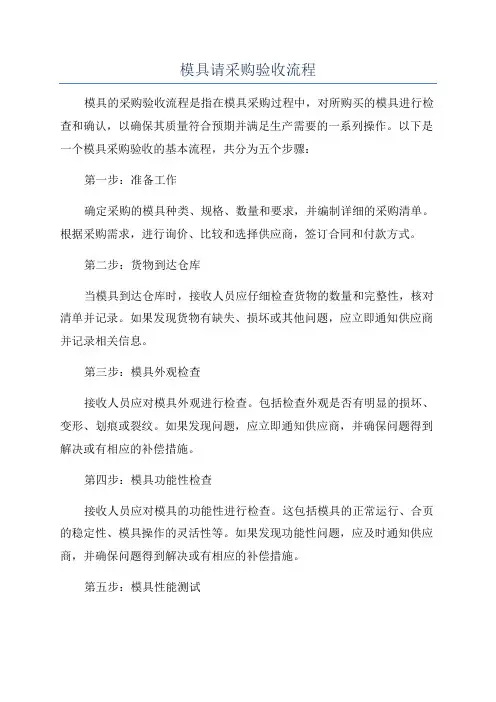 模具请采购验收流程

模具的采购验收流程是指在模具采购过程中，对所购买的模具进行检查和确认，以确保其质量符合预期并满足生产需要的一系列操作。以下是一个模具采购验收的基本流程，共分为五个步骤：

第一步：准备工作

确定采购的模具种类、规格、数量和要求，并编制详细的采购清单。根据采购需求，进行询价、比较和选择供应商，签订合同和付款方式。

第二步：货物到达仓库

当模具到达仓库时，接收人员应仔细检查货物的数量和完整性，核对清单并记录。如果发现货物有缺失、损坏或其他问题，应立即通知供应商并记录相关信息。

第三步：模具外观检查

接收人员应对模具外观进行检查。包括检查外观是否有明显的损坏、变形、划痕或裂纹。如果发现问题，应立即通知供应商，并确保问题得到解决或有相应的补偿措施。

第四步：模具功能性检查

接收人员应对模具的功能性进行检查。这包括模具的正常运行、合页的稳定性、模具操作的灵活性等。如果发现功能性问题，应及时通知供应商，并确保问题得到解决或有相应的补偿措施。

第五步：模具性能测试